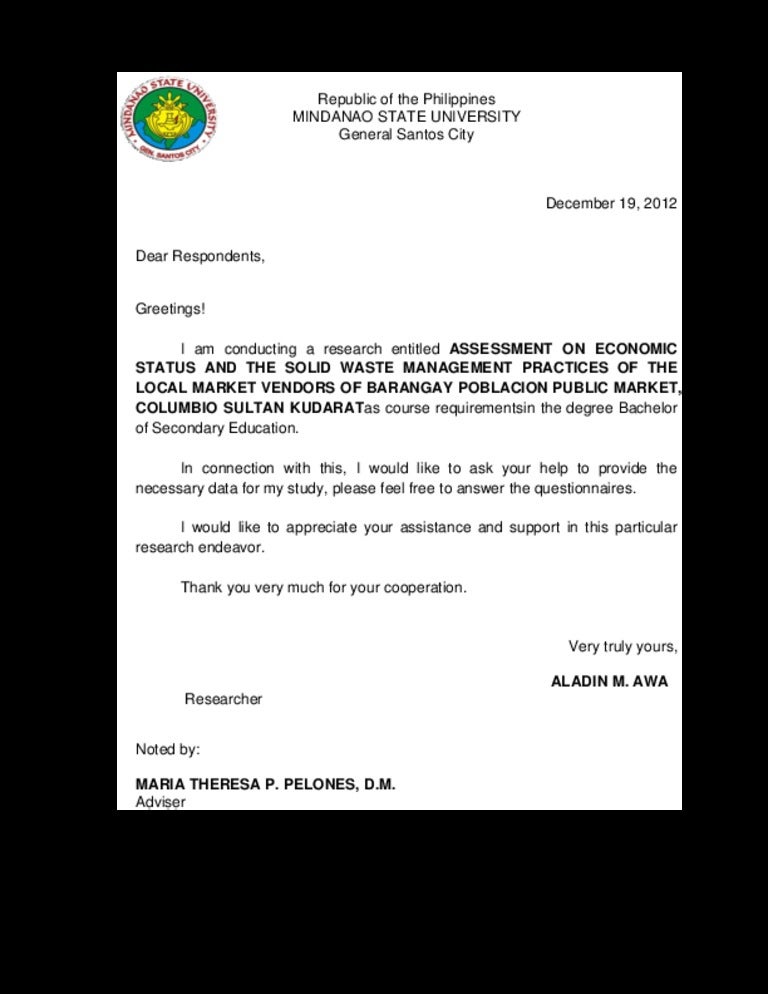 MINDANAO STATE UNIVERSITY
GEN. SANTOS CITY

Republic of the Philippines
MINDANAO STATE UNIVERSITY
General Santos City

December 19, 2012

Dear Respondents,

Greetings!

I am conducting a research entitled **ASSESSMENT ON ECONOMIC STATUS AND THE SOLID WASTE MANAGEMENT PRACTICES OF THE LOCAL MARKET VENDORS OF BARANGAY POBLACION PUBLIC MARKET, COLUMBIO SULTAN KUDARAT**as course requirementsin the degree Bachelor of Secondary Education.

In connection with this, I would like to ask your help to provide the necessary data for my study, please feel free to answer the questionnaires.

I would like to appreciate your assistance and support in this particular research endeavor.

Thank you very much for your cooperation.

Very truly yours,

**ALADIN M. AWA**

Researcher

Noted by:

**MARIA THERESA P. PELONES, D.M.**
Adviser